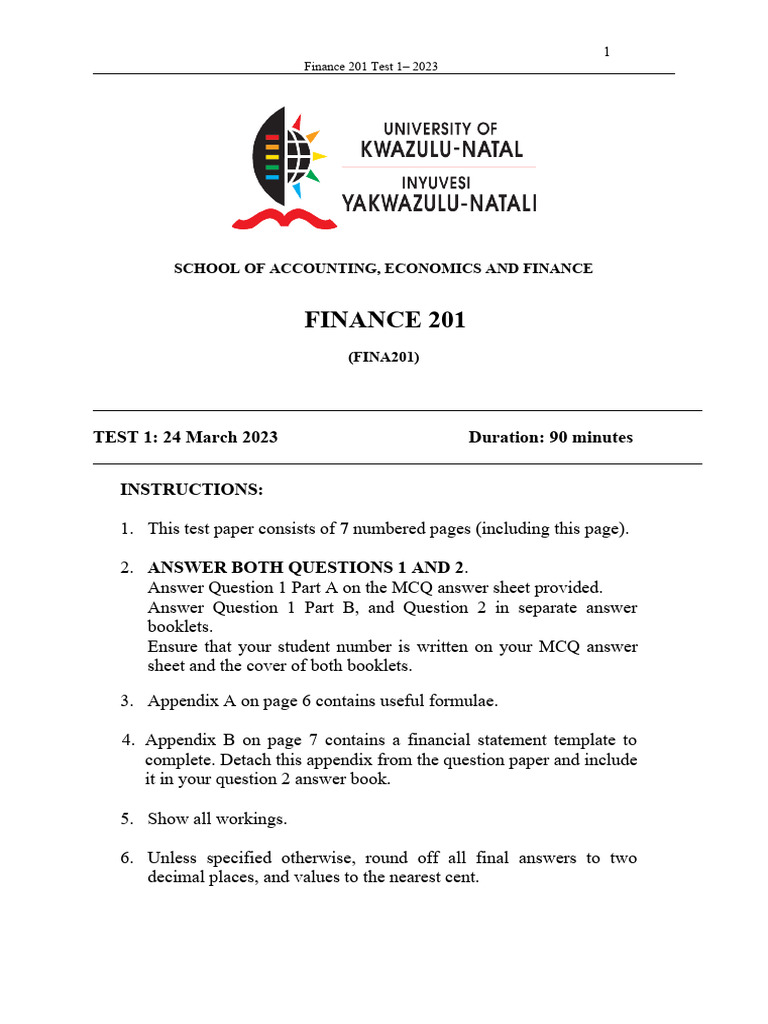 1

Finance 201 Test 1– 2023

UNIVERSITY OF
KWAZULU-NATAL
INYUVESI
YAKWAZULU-NATALI

SCHOOL OF ACCOUNTING, ECONOMICS AND FINANCE

FINANCE 201

(FINA201)

TEST 1: 24 March 2023

Duration: 90 minutes

INSTRUCTIONS:

1. This test paper consists of 7 numbered pages (including this page).

2. ANSWER BOTH QUESTIONS 1 AND 2.
Answer Question 1 Part A on the MCQ answer sheet provided.
Answer Question 1 Part B, and Question 2 in separate answer booklets.
Ensure that your student number is written on your MCQ answer sheet and the cover of both booklets.

3. Appendix A on page 6 contains useful formulae.

4. Appendix B on page 7 contains a financial statement template to complete. Detach this appendix from the question paper and include it in your question 2 answer book.

5. Show all workings.

6. Unless specified otherwise, round off all final answers to two decimal places, and values to the nearest cent.